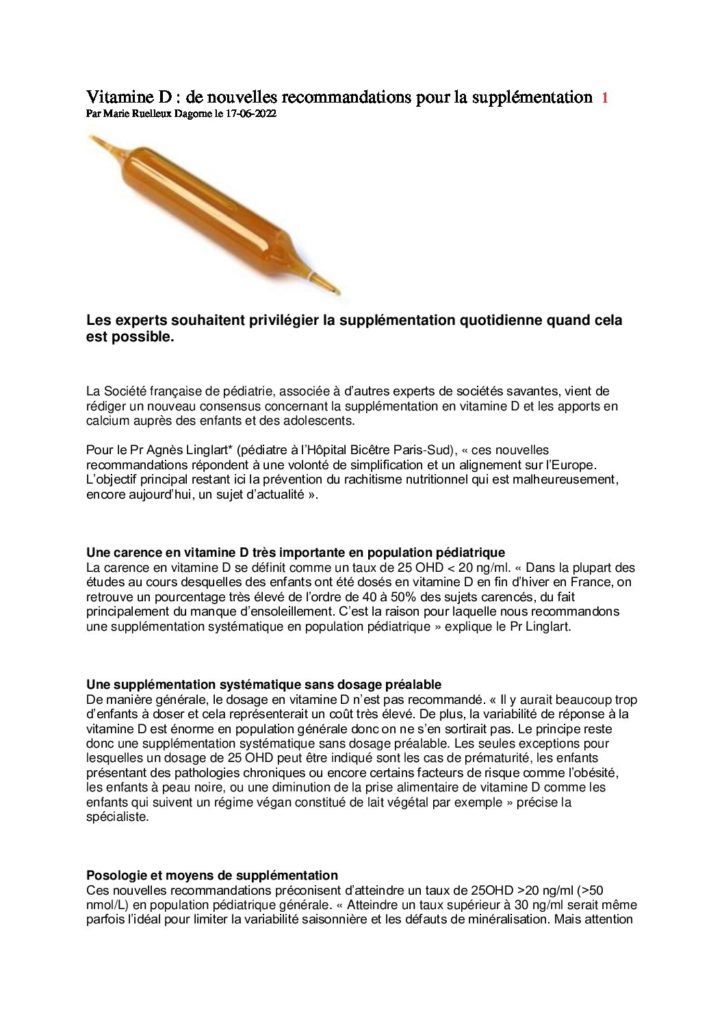 Vitamine D : de nouvelles recommandations pour la supplémentation 1
Par Marie Ruelleux Dagorne le 17-06-2022

Les experts souhaitent privilégier la supplémentation quotidienne quand cela est possible.

La Société française de pédiatrie, associée à d'autres experts de sociétés savantes, vient de rédiger un nouveau consensus concernant la supplémentation en vitamine D et les apports en calcium auprès des enfants et des adolescents.

Pour le Pr Agnès Linglart* (pédiatre à l'Hôpital Bicêtre Paris-Sud), « ces nouvelles recommandations répondent à une volonté de simplification et un alignement sur l'Europe. L'objectif principal restant ici la prévention du rachitisme nutritionnel qui est malheureusement, encore aujourd'hui, un sujet d'actualité ».

Une carence en vitamine D très importante en population pédiatrique
La carence en vitamine D se définit comme un taux de 25 OHD < 20 ng/ml. « Dans la plupart des études au cours desquelles des enfants ont été dosés en vitamine D en fin d'hiver en France, on retrouve un pourcentage très élevé de l'ordre de 40 à 50% des sujets carencés, du fait principalement du manque d'ensoleillement. C'est la raison pour laquelle nous recommandons une supplémentation systématique en population pédiatrique » explique le Pr Linglart.

Une supplémentation systématique sans dosage préalable
De manière générale, le dosage en vitamine D n'est pas recommandé. « Il y aurait beaucoup trop d'enfants à doser et cela représenterait un coût très élevé. De plus, la variabilité de réponse à la vitamine D est énorme en population générale donc on ne s'en sortirait pas. Le principe reste donc une supplémentation systématique sans dosage préalable. Les seules exceptions pour lesquelles un dosage de 25 OHD peut être indiqué sont les cas de prématurité, les enfants présentant des pathologies chroniques ou encore certains facteurs de risque comme l'obésité, les enfants à peau noire, ou une diminution de la prise alimentaire de vitamine D comme les enfants qui suivent un régime végan constitué de lait végétal par exemple » précise la spécialiste.

Posologie et moyens de supplémentation
Ces nouvelles recommandations préconisent d'atteindre un taux de 25OHD >20 ng/ml (>50 nmol/L) en population pédiatrique générale. « Atteindre un taux supérieur à 30 ng/ml serait même parfois l'idéal pour limiter la variabilité saisonnière et les défauts de minéralisation. Mais attention